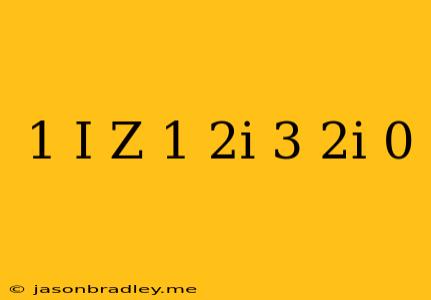 1 I Z 1 2i 3 2i 0

© jasonbradley.me